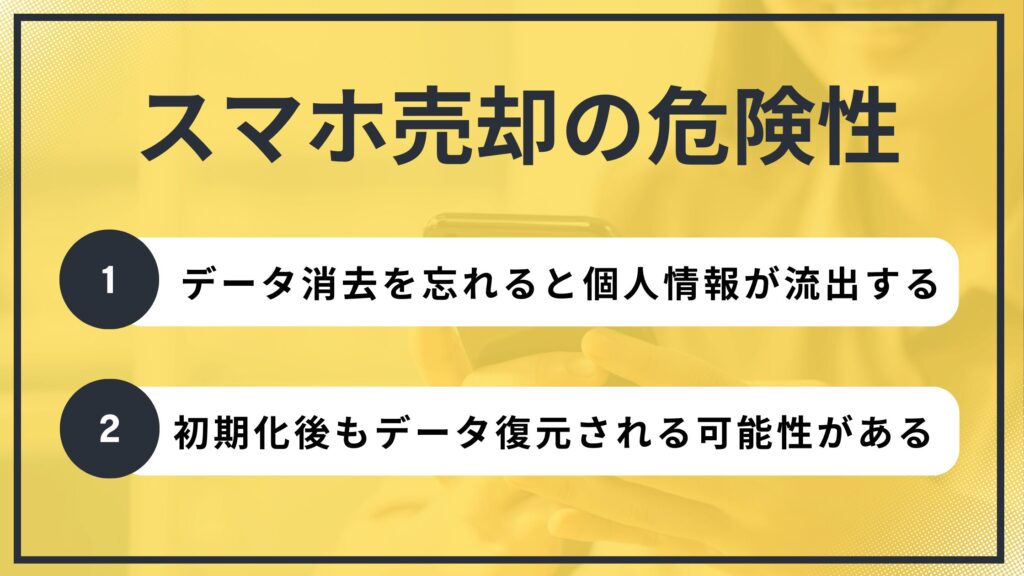 スマホ売却の危険性

1 データ消去を忘れると個人情報が流出する

2 初期化後もデータ復元される可能性がある